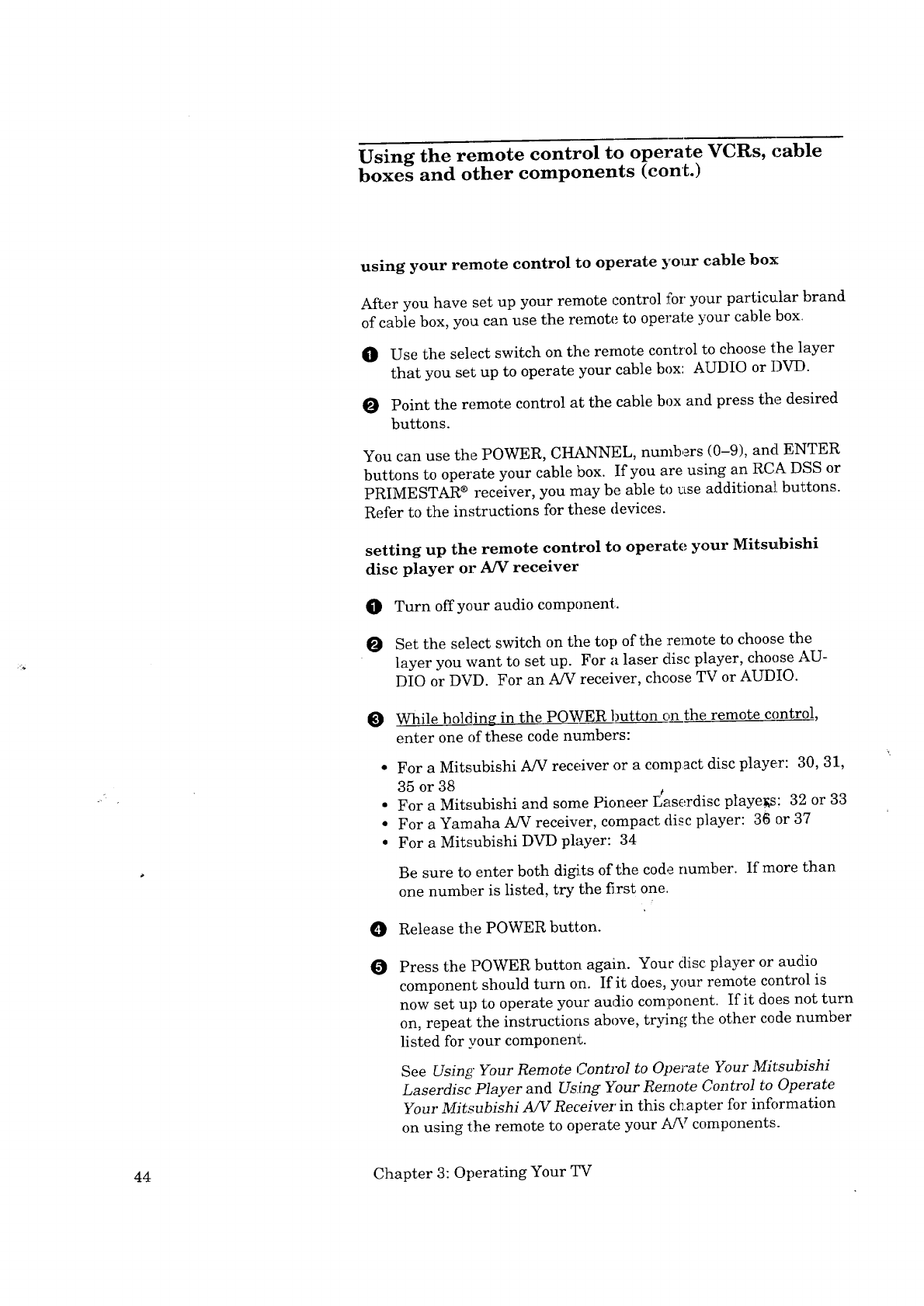 Using the remote control to operate VCRs, cable boxes and other components (cont.)

using your remote control to operate your cable box

After you have set up your remote control for your particular brand of cable box, you can use the remote to operate your cable box.

1 Use the select switch on the remote control to choose the layer that you set up to operate your cable box: AUDIO or DVD.

2 Point the remote control at the cable box and press the desired buttons.

You can use the POWER, CHANNEL, numbers (0–9), and ENTER buttons to operate your cable box. If you are using an RCA DSS or PRIMESTAR® receiver, you may be able to use additional buttons. Refer to the instructions for these devices.

setting up the remote control to operate your Mitsubishi disc player or A/V receiver

1 Turn off your audio component.

2 Set the select switch on the top of the remote to choose the layer you want to set up. For a laser disc player, choose AUDIO or DVD. For an A/V receiver, choose TV or AUDIO.

3 While holding in the POWER button on the remote control, enter one of these code numbers:

• For a Mitsubishi A/V receiver or a compact disc player: 30, 31, 35 or 38
• For a Mitsubishi and some Pioneer Laserdisc players: 32 or 33
• For a Yamaha A/V receiver, compact disc player: 36 or 37
• For a Mitsubishi DVD player: 34

Be sure to enter both digits of the code number. If more than one number is listed, try the first one.

4 Release the POWER button.

5 Press the POWER button again. Your disc player or audio component should turn on. If it does, your remote control is now set up to operate your audio component. If it does not turn on, repeat the instructions above, trying the other code number listed for your component.

See Using Your Remote Control to Operate Your Mitsubishi Laserdisc Player and Using Your Remote Control to Operate Your Mitsubishi A/V Receiver in this chapter for information on using the remote to operate your A/V components.

44 Chapter 3: Operating Your TV